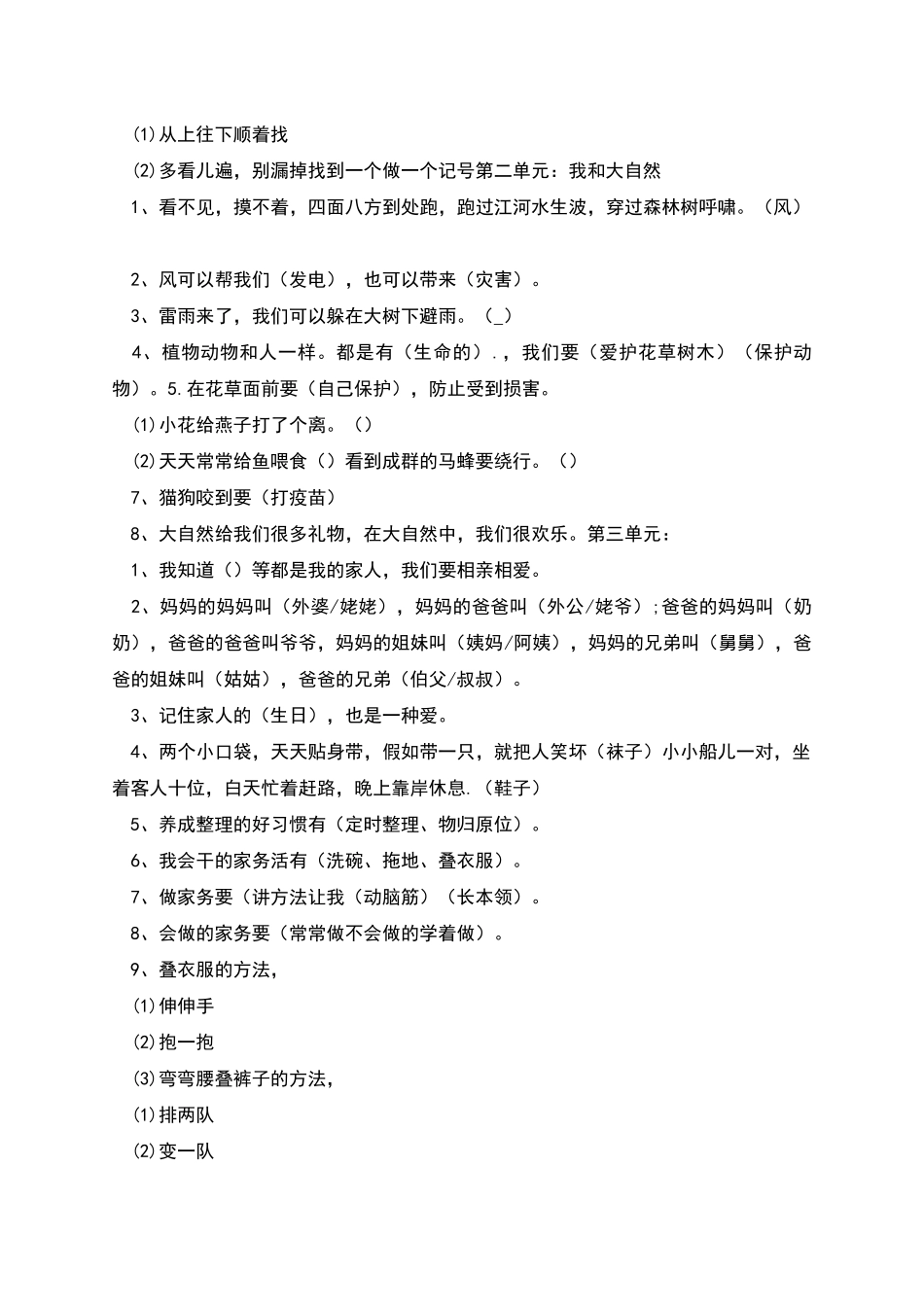 (1)从上往下顺着找

(2)多看儿遍，别漏掉找到一个做一个记号第二单元：我和大自然

1、看不见，摸不着，四面八方到处跑，跑过江河水生波，穿过森林树呼啸。（风）

2、风可以帮我们（发电），也可以带来（灾害）。

3、雷雨来了，我们可以躲在大树下避雨。（_）

4、植物动物和人一样。都是有（生命的）.，我们要（爱护花草树木）（保护动物）。5.在花草面前要（自己保护），防止受到损害。

(1)小花给燕子打了个离。（）

(2)天天常常给鱼喂食（）看到成群的马蜂要绕行。（）

7、猫狗咬到要（打疫苗）

8、大自然给我们很多礼物，在大自然中，我们很欢乐。第三单元：

1、我知道（）等都是我的家人，我们要相亲相爱。

2、妈妈的妈妈叫（外婆/姥姥），妈妈的爸爸叫（外公/姥爷）;爸爸的妈妈叫（奶奶），爸爸的爸爸叫爷爷，妈妈的姐妹叫（姨妈/阿姨），妈妈的兄弟叫（舅舅），爸爸的姐妹叫（姑姑），爸爸的兄弟（伯父/叔叔）。

3、记住家人的（生日），也是一种爱。

4、两个小口袋，天天贴身带，假如带一只，就把人笑坏（袜子）小小船儿一对，坐着客人十位，白天忙着赶路，晚上靠岸休息.（鞋子）

5、养成整理的好习惯有（定时整理、物归原位）。

6、我会干的家务活有（洗碗、拖地、叠衣服）。

7、做家务要（讲方法让我（动脑筋）（长本领）。

8、会做的家务要（常常做不会做的学着做）。

9、叠衣服的方法，

(1)伸伸手

(2)抱一抱

(3)弯弯腰叠裤子的方法，

(1)排两队

(2)变一队